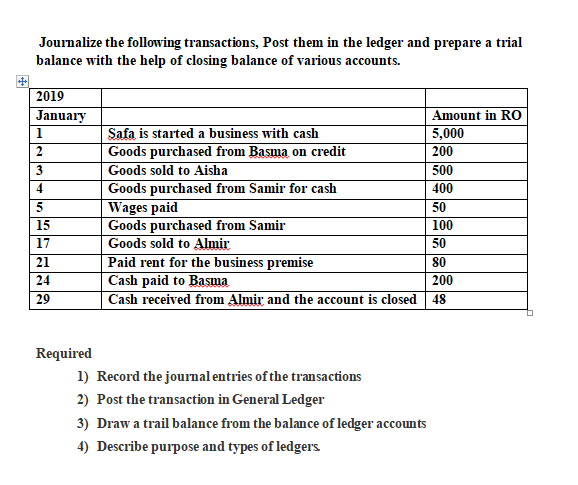 Journalize the following transactions, Post them in the ledger and prepare a trial balance with the help of closing balance of various accounts.

| 2019 | | |
|---|---|---|
| January | | Amount in RO |
| 1 | Safa is started a business with cash | 5,000 |
| 2 | Goods purchased from Basma on credit | 200 |
| 3 | Goods sold to Aisha | 500 |
| 4 | Goods purchased from Samir for cash | 400 |
| 5 | Wages paid | 50 |
| 15 | Goods purchased from Samir | 100 |
| 17 | Goods sold to Almir | 50 |
| 21 | Paid rent for the business premise | 80 |
| 24 | Cash paid to Basma | 200 |
| 29 | Cash received from Almir and the account is closed | 48 |

Required

1) Record the journal entries of the transactions
2) Post the transaction in General Ledger
3) Draw a trail balance from the balance of ledger accounts
4) Describe purpose and types of ledgers.